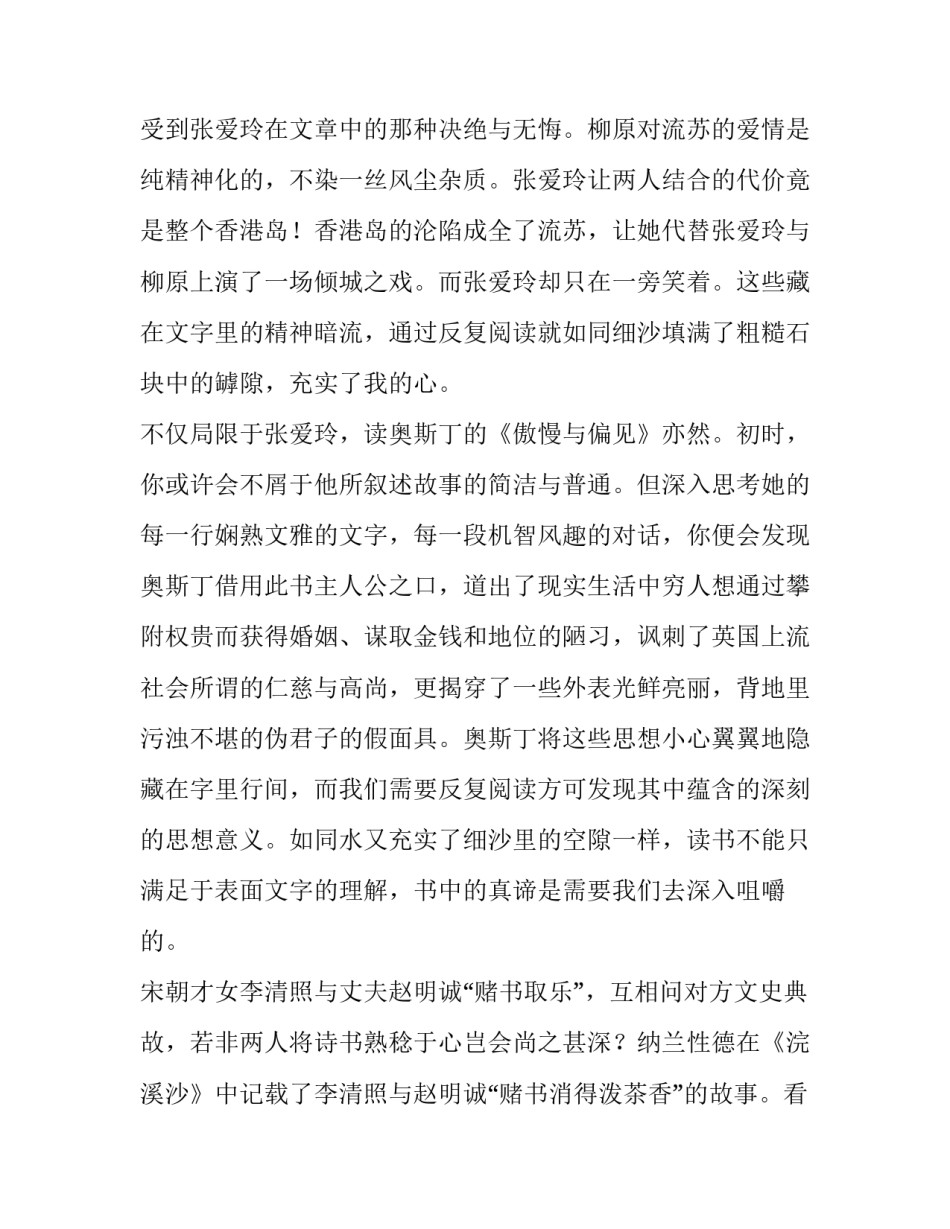 受到张爱玲在文章中的那种决绝与无悔。柳原对流苏的爱情是纯精神化的，不染一丝风尘杂质。张爱玲让两人结合的代价竟是整个香港岛！香港岛的沦陷成全了流苏，让她代替张爱玲与柳原上演了一场倾城之戏。而张爱玲却只在一旁笑着。这些藏在文字里的精神暗流，通过反复阅读就如同细沙填满了粗糙石块中的罅隙，充实了我的心。

不仅局限于张爱玲，读奥斯丁的《傲慢与偏见》亦然。初时，你或许会不屑于他所叙述故事的简洁与普通。但深入思考她的每一行娴熟文雅的文字，每一段机智风趣的对话，你便会发现奥斯丁借用此书主人公之口，道出了现实生活中穷人想通过攀附权贵而获得婚姻、谋取金钱和地位的陋习，讽刺了英国上流社会所谓的仁慈与高尚，更揭穿了一些外表光鲜亮丽，背地里污浊不堪的伪君子的假面具。奥斯丁将这些思想小心翼翼地隐藏在字里行间，而我们需要反复阅读方可发现其中蕴含的深刻的思想意义。如同水又充实了细沙里的空隙一样，读书不能只满足于表面文字的理解，书中的真谛是需要我们去深入咀嚼的。

宋朝才女李清照与丈夫赵明诚“赌书取乐”，互相问对方文史典故，若非两人将诗书熟稔于心岂会尚之甚深？纳兰性德在《浣溪沙》中记载了李清照与赵明诚“赌书消得泼茶香”的故事。看